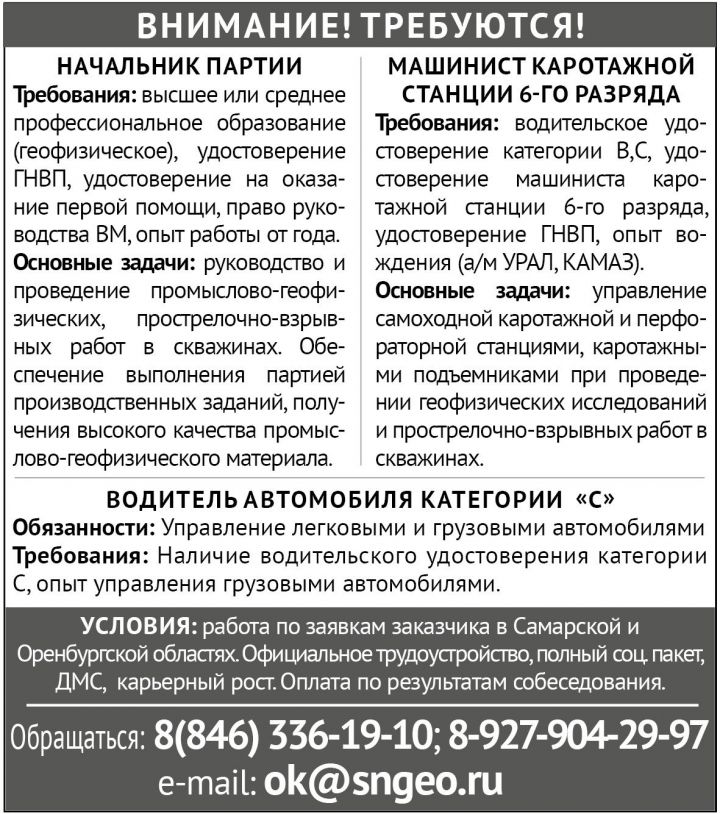 ВНИМАНИЕ! ТРЕБУЮТСЯ!

НАЧАЛЬНИК ПАРТИИ

**Требования:** высшее или среднее профессиональное образование (геофизическое), удостоверение ГНВП, удостоверение на оказание первой помощи, право руководства ВМ, опыт работы от года.

**Основные задачи:** руководство и проведение промыслово-геофизических, прострелочно-взрывных работ в скважинах. Обеспечение выполнения партией производственных заданий, получения высокого качества промыслово-геофизического материала.

МАШИНИСТ КАРОТАЖНОЙ СТАНЦИИ 6-ГО РАЗРЯДА

**Требования:** водительское удостоверение категории В,С, удостоверение машиниста каротажной станции 6-го разряда, удостоверение ГНВП, опыт вождения (а/м УРАЛ, КАМАЗ).

**Основные задачи:** управление самоходной каротажной и перфораторной станциями, каротажными подъемниками при проведении геофизических исследований и прострелочно-взрывных работ в скважинах.

ВОДИТЕЛЬ АВТОМОБИЛЯ КАТЕГОРИИ «С»

**Обязанности:** Управление легковыми и грузовыми автомобилями

**Требования:** Наличие водительского удостоверения категории С, опыт управления грузовыми автомобилями.

**УСЛОВИЯ:** работа по заявкам заказчика в Самарской и Оренбургской областях. Официальное трудоустройство, полный соц. пакет, ДМС, карьерный рост. Оплата по результатам собеседования.

Обращаться: 8(846) 336-19-10; 8-927-904-29-97

e-mail: ok@sngeo.ru